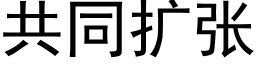 共同扩张